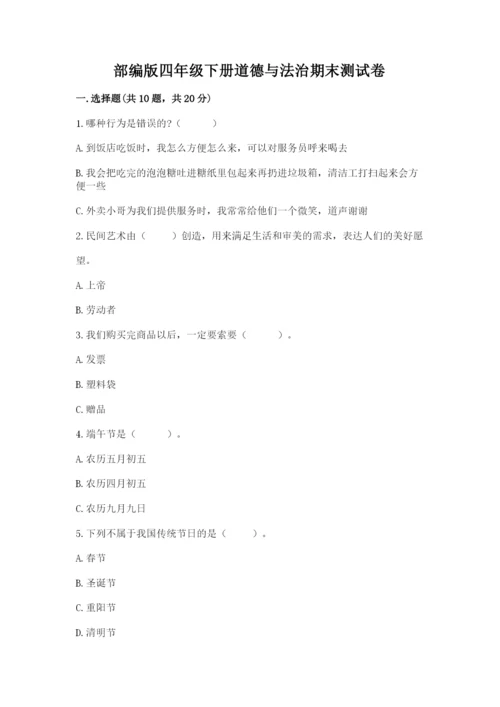 部编版四年级下册道德与法治期末测试卷

一. 选择题(共 10 题，共 20 分)

1. 哪种行为是错误的？（　　）

A. 到饭店吃饭时，我怎么方便怎么来，可以对服务员呼来喝去

B. 我会把吃完的泡泡糖吐进糖纸里包起来再扔进垃圾箱，清洁工打扫起来会方便一些

C. 外卖小哥为我们提供服务时，我常常给他们一个微笑，道声谢谢

2. 民间艺术由（　　）创造，用来满足生活和审美的需求，表达人们的美好愿望。

A. 上帝

B. 劳动者

3. 我们购买完商品以后，一定要索要（　　）。

A. 发票

B. 塑料袋

C. 赠品

4. 端午节是（　　）。

A. 农历五月初五

B. 农历四月初五

C. 农历九月九日

5. 下列不属于我国传统节日的是（　　）。

A. 春节

B. 圣诞节

C. 重阳节

D. 清明节